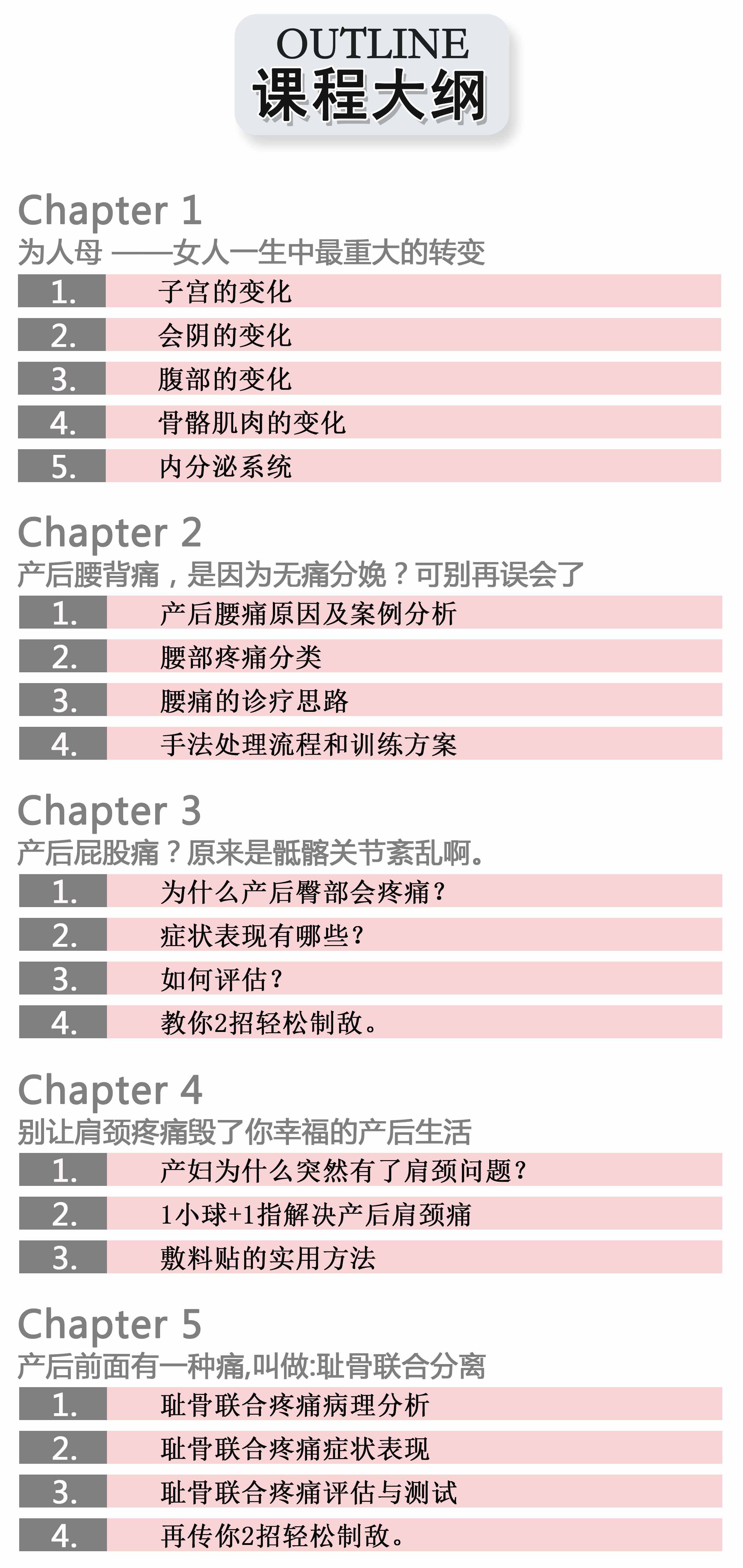 OUTLINE
课程大纲

Chapter 1
为人母 ——女人一生中最重大的转变

1. 子宫的变化
2. 会阴的变化
3. 腹部的变化
4. 骨骼肌肉的变化
5. 内分泌系统

Chapter 2
产后腰背痛，是因为无痛分娩？可别再误会了

1. 产后腰痛原因及案例分析
2. 腰部疼痛分类
3. 腰痛的诊疗思路
4. 手法处理流程和训练方案

Chapter 3
产后屁股痛？原来是骶髂关节紊乱啊。

1. 为什么产后臀部会疼痛？
2. 症状表现有哪些？
3. 如何评估？
4. 教你2招轻松制敌。

Chapter 4
别让肩颈疼痛毁了你幸福的产后生活

1. 产妇为什么突然有了肩颈问题？
2. 1小球+1指解决产后肩颈痛
3. 敷料贴的实用方法

Chapter 5
产后前面有一种痛,叫做:耻骨联合分离

1. 耻骨联合疼痛病理分析
2. 耻骨联合疼痛症状表现
3. 耻骨联合疼痛评估与测试
4. 再传你2招轻松制敌。